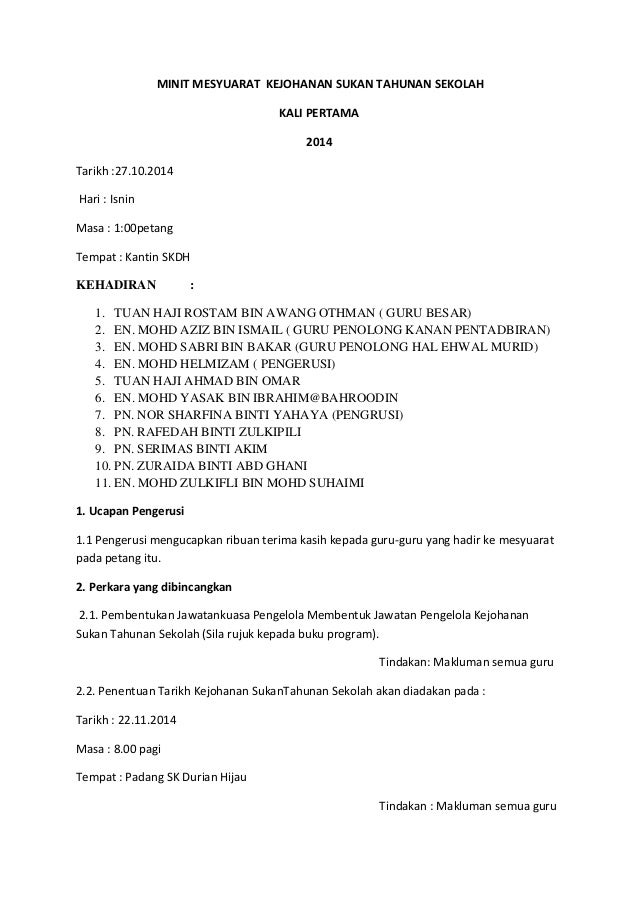 MINIT MESYUARAT KEJOHANAN SUKAN TAHUNAN SEKOLAH

KALI PERTAMA

2014

Tarikh :27.10.2014

Hari : Isnin

Masa : 1:00petang

Tempat : Kantin SKDH

KEHADIRAN :

1. TUAN HAJI ROSTAM BIN AWANG OTHMAN ( GURU BESAR)
2. EN. MOHD AZIZ BIN ISMAIL ( GURU PENOLONG KANAN PENTADBIRAN)
3. EN. MOHD SABRI BIN BAKAR (GURU PENOLONG HAL EHWAL MURID)
4. EN. MOHD HELMIZAM ( PENGERUSI)
5. TUAN HAJI AHMAD BIN OMAR
6. EN. MOHD YASAK BIN IBRAHIM@BAHROODIN
7. PN. NOR SHARFINA BINTI YAHAYA (PENGRUSI)
8. PN. RAFEDAH BINTI ZULKIPILI
9. PN. SERIMAS BINTI AKIM
10. PN. ZURAIDA BINTI ABD GHANI
11. EN. MOHD ZULKIFLI BIN MOHD SUHAIMI

1. Ucapan Pengerusi

1.1 Pengerusi mengucapkan ribuan terima kasih kepada guru-guru yang hadir ke mesyuarat pada petang itu.

2. Perkara yang dibincangkan

2.1. Pembentukan Jawatankuasa Pengelola Membentuk Jawatan Pengelola Kejohanan Sukan Tahunan Sekolah (Sila rujuk kepada buku program).

Tindakan: Makluman semua guru

2.2. Penentuan Tarikh Kejohanan SukanTahunan Sekolah akan diadakan pada :

Tarikh : 22.11.2014

Masa : 8.00 pagi

Tempat : Padang SK Durian Hijau

Tindakan : Makluman semua guru